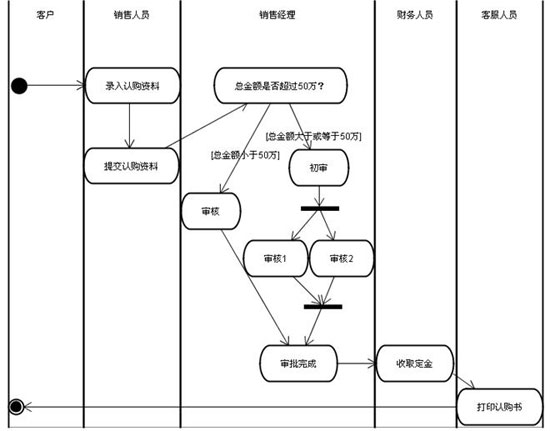 客户

销售人员

销售经理

财务人员

客服人员

录入认购资料

提交认购资料

总金额是否超过50万？

[总金额大于或等于50万]

[总金额小于50万]

初审

审核

审核1

审核2

审批完成

收取定金

打印认购书